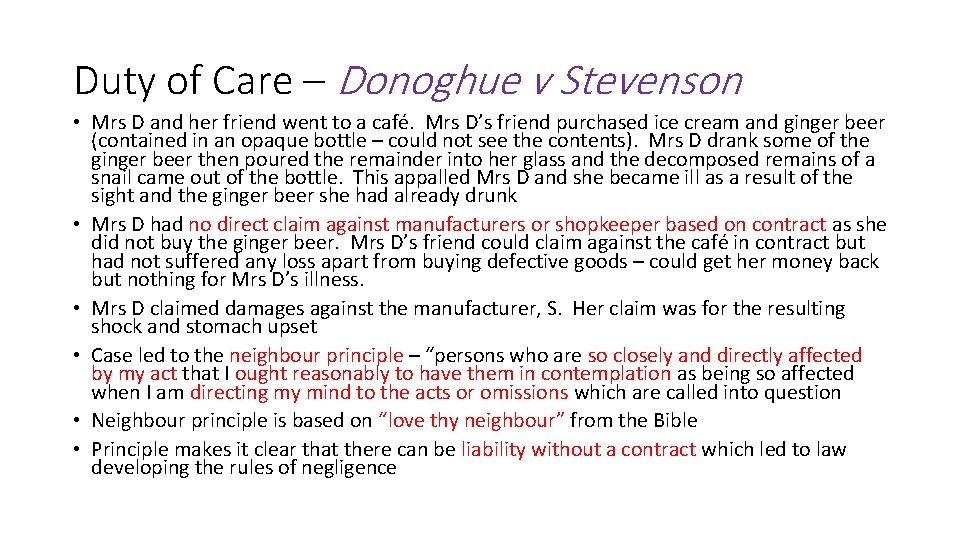 Duty of Care – Donoghue v Stevenson

• Mrs D and her friend went to a café. Mrs D's friend purchased ice cream and ginger beer (contained in an opaque bottle – could not see the contents). Mrs D drank some of the ginger beer then poured the remainder into her glass and the decomposed remains of a snail came out of the bottle. This appalled Mrs D and she became ill as a result of the sight and the ginger beer she had already drunk
• Mrs D had no direct claim against manufacturers or shopkeeper based on contract as she did not buy the ginger beer. Mrs D's friend could claim against the café in contract but had not suffered any loss apart from buying defective goods – could get her money back but nothing for Mrs D's illness.
• Mrs D claimed damages against the manufacturer, S. Her claim was for the resulting shock and stomach upset
• Case led to the neighbour principle – "persons who are so closely and directly affected by my act that I ought reasonably to have them in contemplation as being so affected when I am directing my mind to the acts or omissions which are called into question
• Neighbour principle is based on "love thy neighbour" from the Bible
• Principle makes it clear that there can be liability without a contract which led to law developing the rules of negligence